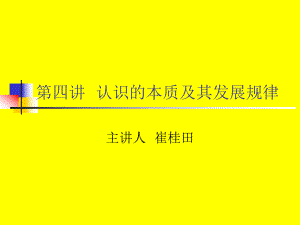 第四讲 认识的本质及其发展规律

主讲人 崔桂田